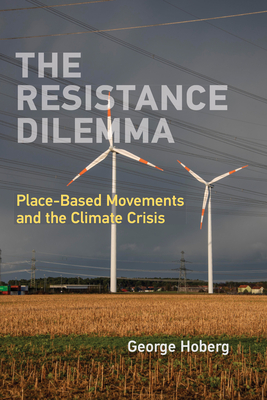 THE RESISTANCE DILEMMA

Place-Based Movements and the Climate Crisis

George Hoberg